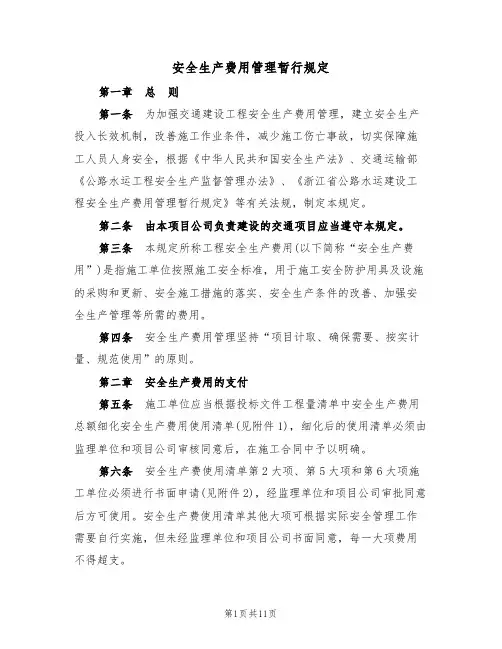 安全生产费用管理暂行规定

第一章　总　则

第一条　为加强交通建设工程安全生产费用管理，建立安全生产投入长效机制，改善施工作业条件，减少施工伤亡事故，切实保障施工人员人身安全，根据《中华人民共和国安全生产法》、交通运输部《公路水运工程安全生产监督管理办法》、《浙江省公路水运建设工程安全生产费用管理暂行规定》等有关法规，制定本规定。

第二条　由本项目公司负责建设的交通项目应当遵守本规定。

第三条　本规定所称工程安全生产费用(以下简称“安全生产费用”)是指施工单位按照施工安全标准，用于施工安全防护用具及设施的采购和更新、安全施工措施的落实、安全生产条件的改善、加强安全生产管理等所需的费用。

第四条　安全生产费用管理坚持“项目计取、确保需要、按实计量、规范使用”的原则。

第二章　安全生产费用的支付

第五条　施工单位应当根据投标文件工程量清单中安全生产费用总额细化安全生产费用使用清单(见附件1)，细化后的使用清单必须由监理单位和项目公司审核同意后，在施工合同中予以明确。

第六条　安全生产费使用清单第2大项、第5大项和第6大项施工单位必须进行书面申请(见附件2)，经监理单位和项目公司审批同意后方可使用。安全生产费使用清单其他大项可根据实际安全管理工作需要自行实施，但未经监理单位和项目公司书面同意，每一大项费用不得超支。

第1页共11页